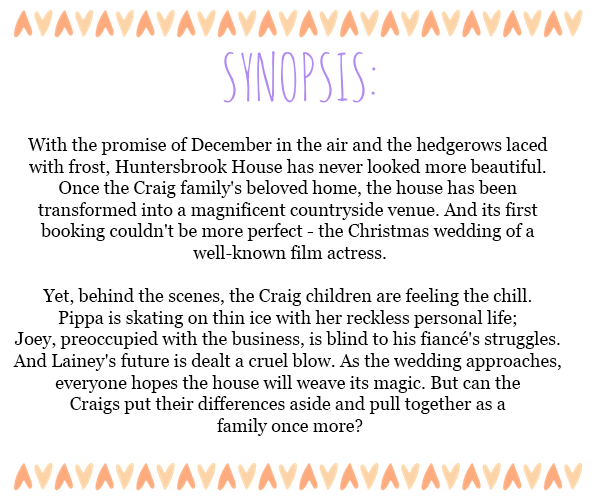 SYNOPSIS:

With the promise of December in the air and the hedgerows laced with frost, Huntersbrook House has never looked more beautiful. Once the Craig family's beloved home, the house has been transformed into a magnificent countryside venue. And its first booking couldn't be more perfect - the Christmas wedding of a well-known film actress.

Yet, behind the scenes, the Craig children are feeling the chill. Pippa is skating on thin ice with her reckless personal life; Joey, preoccupied with the business, is blind to his fiancé's struggles. And Lainey's future is dealt a cruel blow. As the wedding approaches, everyone hopes the house will weave its magic. But can the Craigs put their differences aside and pull together as a family once more?